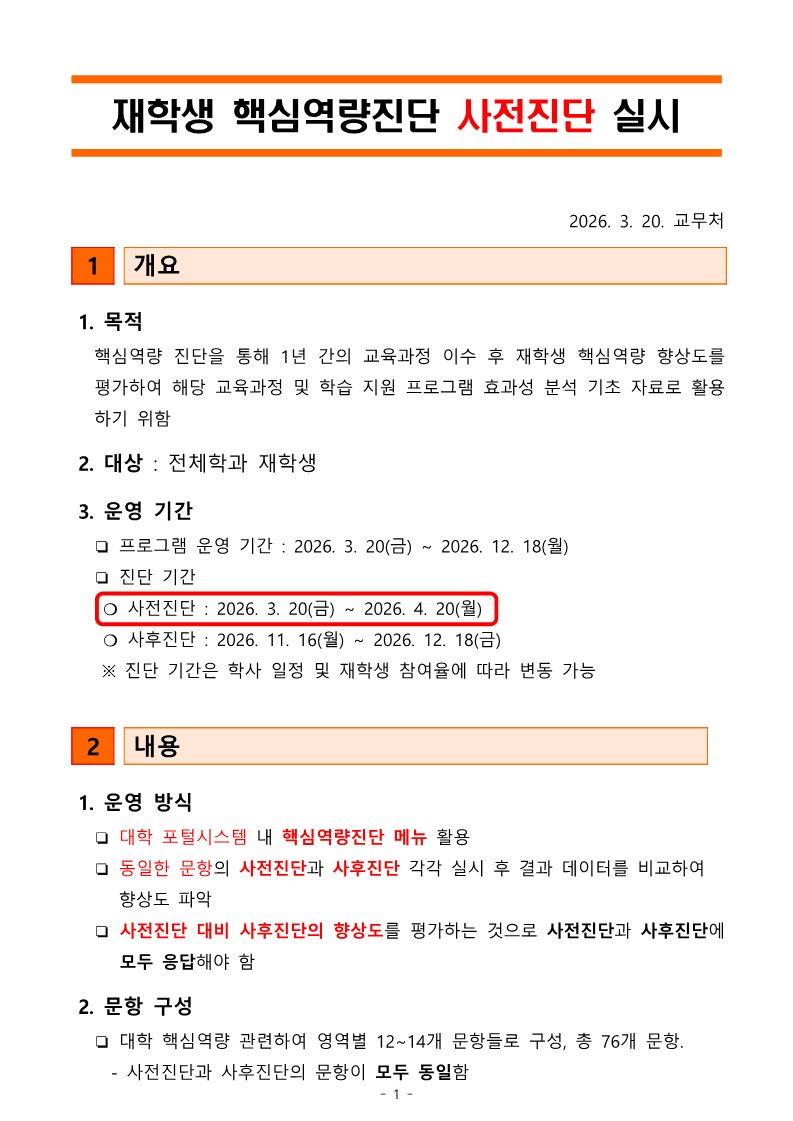 재학생 핵심역량진단 사전진단 실시

2026. 3. 20. 교무처

1 개요

1. 목적

핵심역량 진단을 통해 1년 간의 교육과정 이수 후 재학생 핵심역량 향상도를 평가하여 해당 교육과정 및 학습 지원 프로그램 효과성 분석 기초 자료로 활용하기 위함

2. 대상 : 전체학과 재학생

3. 운영 기간

❑ 프로그램 운영 기간 : 2026. 3. 20(금) ~ 2026. 12. 18(월)

❑ 진단 기간

❍ 사전진단 : 2026. 3. 20(금) ~ 2026. 4. 20(월)

❍ 사후진단 : 2026. 11. 16(월) ~ 2026. 12. 18(금)

※ 진단 기간은 학사 일정 및 재학생 참여율에 따라 변동 가능

2 내용

1. 운영 방식

❑ 대학 포털시스템 내 핵심역량진단 메뉴 활용

❑ 동일한 문항의 사전진단과 사후진단 각각 실시 후 결과 데이터를 비교하여 향상도 파악

❑ 사전진단 대비 사후진단의 향상도를 평가하는 것으로 사전진단과 사후진단에 모두 응답해야 함

2. 문항 구성

❑ 대학 핵심역량 관련하여 영역별 12~14개 문항들로 구성, 총 76개 문항.

- 사전진단과 사후진단의 문항이 모두 동일함

- 1 -